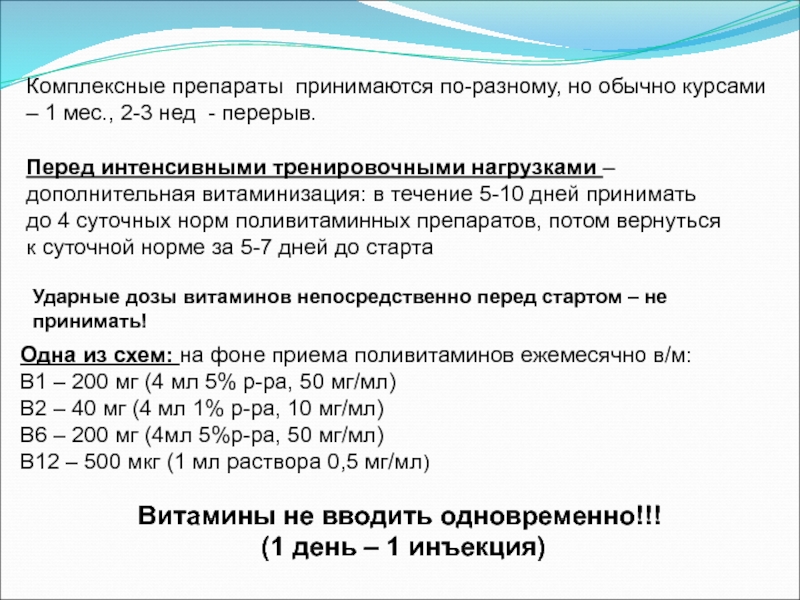 Комплексные препараты принимаются по-разному, но обычно курсами – 1 мес., 2-3 нед - перерыв.

Перед интенсивными тренировочными нагрузками – дополнительная витаминизация: в течение 5-10 дней принимать до 4 суточных норм поливитаминных препаратов, потом вернуться к суточной норме за 5-7 дней до старта

Ударные дозы витаминов непосредственно перед стартом – не принимать!

Одна из схем: на фоне приема поливитаминов ежемесячно в/м:
В1 – 200 мг (4 мл 5% р-ра, 50 мг/мл)
В2 – 40 мг (4 мл 1% р-ра, 10 мг/мл)
В6 – 200 мг (4мл 5%р-ра, 50 мг/мл)
В12 – 500 мкг (1 мл раствора 0,5 мг/мл)

Витамины не вводить одновременно!!!
(1 день – 1 инъекция)